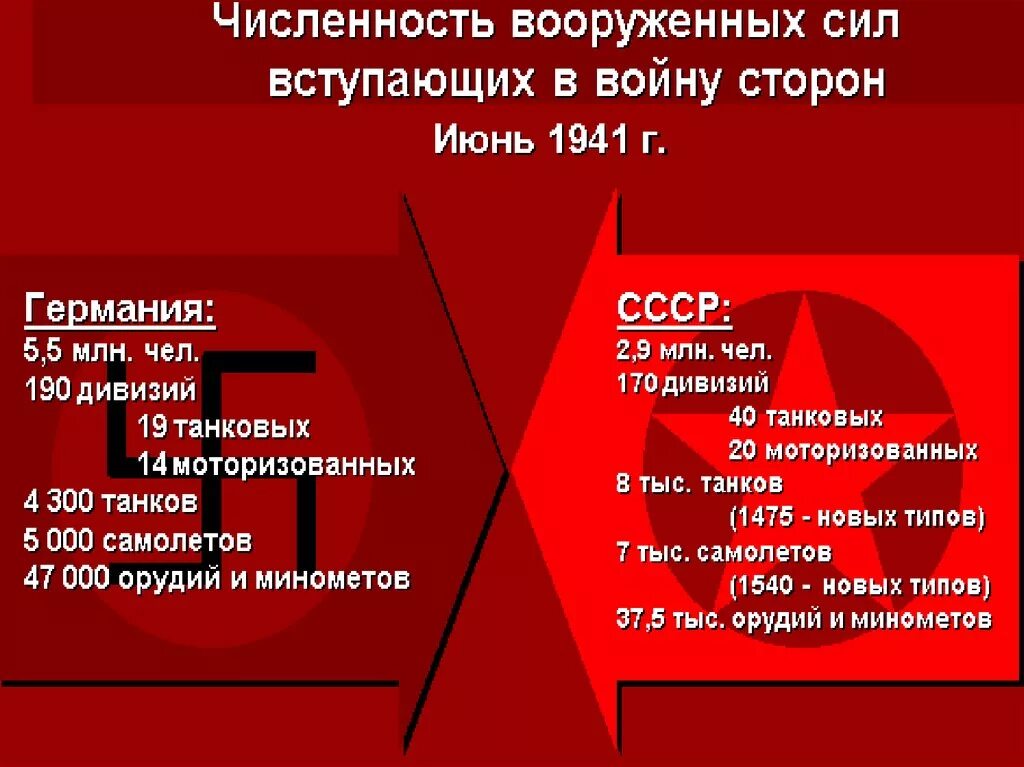 Численность вооруженных сил вступающих в войну сторон

Июнь 1941 г.

Германия:
5,5 млн. чел.
190 дивизий
19 танковых
14 моторизованных
4 300 танков
5 000 самолетов
47 000 орудий и минометов

СССР:
2,9 млн. чел.
170 дивизий
40 танковых
20 моторизованных
8 тыс. танков
(1475 - новых типов)
7 тыс. самолетов
(1540 - новых типов)
37,5 тыс. орудий и минометов